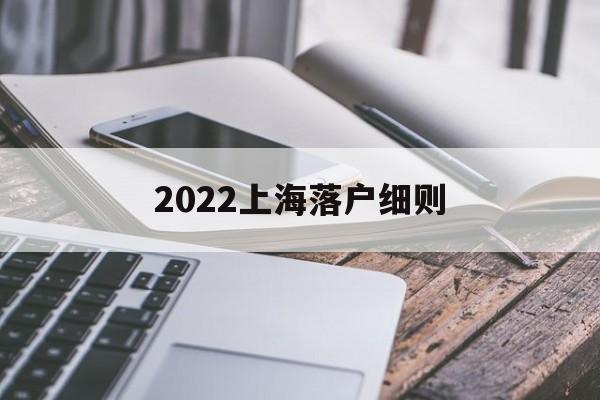 2022上海落户细则